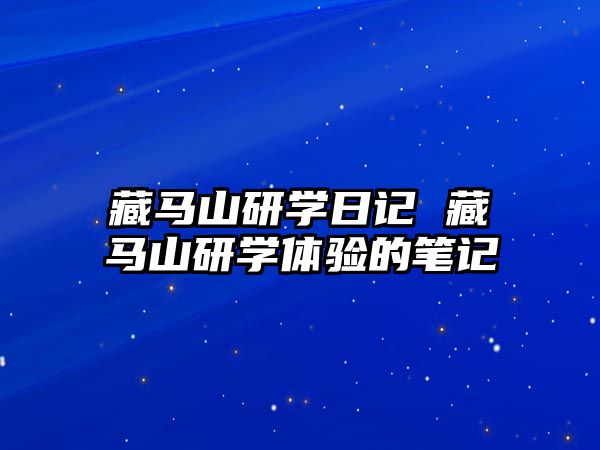 藏马山研学日记 藏马山研学体验的笔记